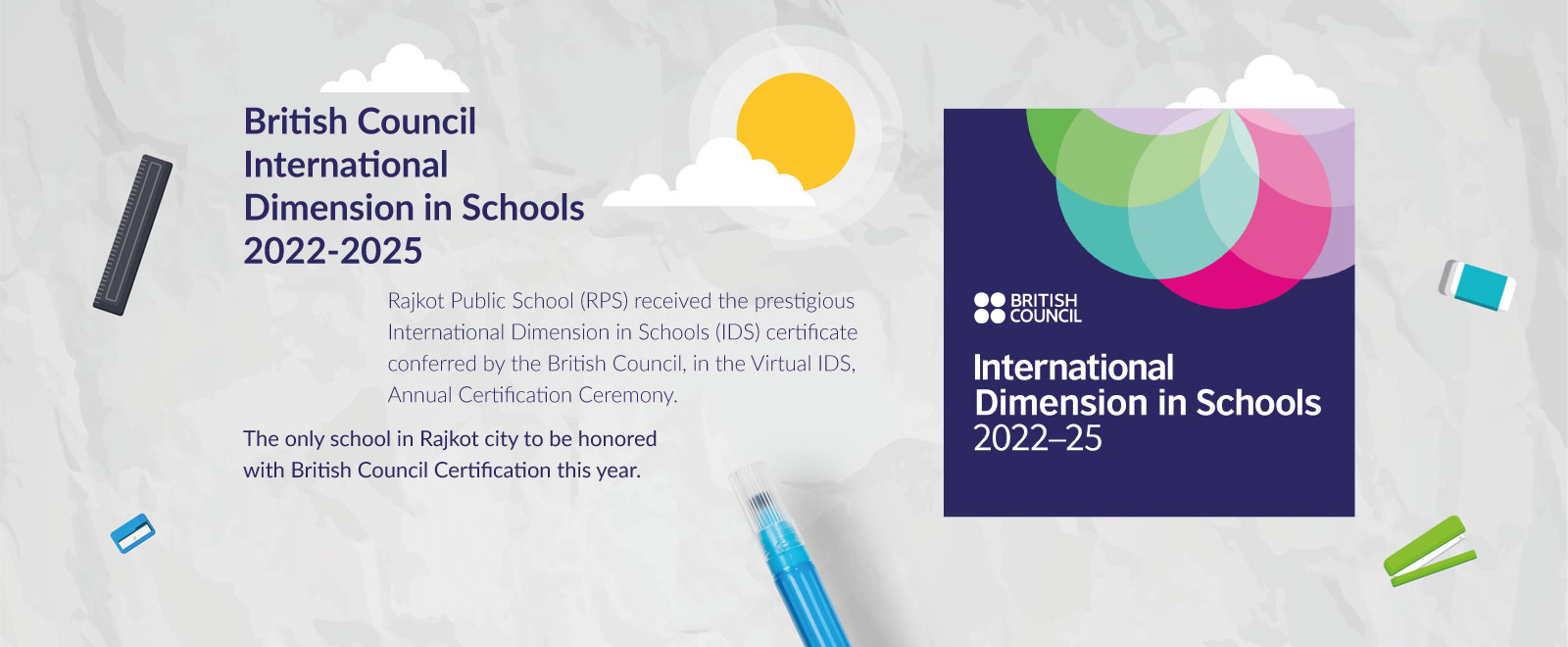 British Council International Dimension in Schools 2022-2025

Rajkot Public School (RPS) received the prestigious International Dimension in Schools (IDS) certificate conferred by the British Council, in the Virtual IDS, Annual Certification Ceremony.

The only school in Rajkot city to be honored with British Council Certification this year.

BRITISH COUNCIL

International Dimension in Schools 2022–25